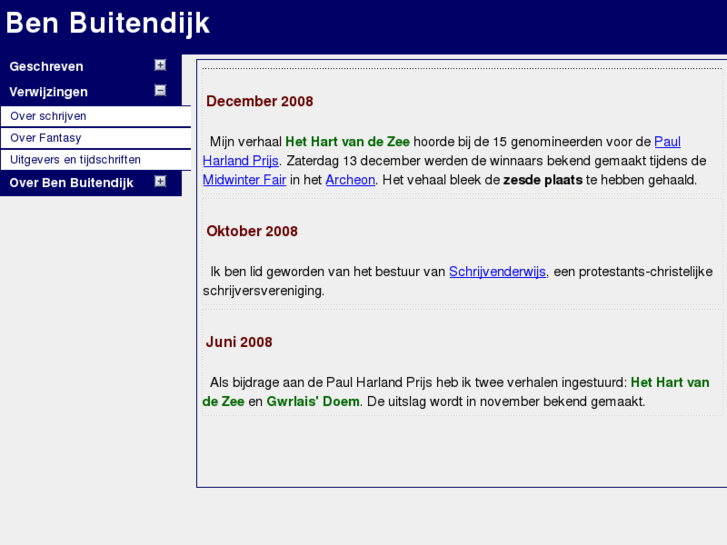 Ben Buitendijk

Geschreven
Verwijzingen
Over schrijven
Over Fantasy
Uitgevers en tijdschriften
Over Ben Buitendijk

December 2008

Mijn verhaal Het Hart van de Zee hoorde bij de 15 genomineerden voor de Paul Harland Prijs. Zaterdag 13 december werden de winnaars bekend gemaakt tijdens de Midwinter Fair in het Archeon. Het vehaal bleek de zesde plaats te hebben gehaald.

Oktober 2008

Ik ben lid geworden van het bestuur van Schrijvenderwijs, een protestants-christelijke schrijversvereniging.

Juni 2008

Als bijdrage aan de Paul Harland Prijs heb ik twee verhalen ingestuurd: Het Hart van de Zee en Gwrlais' Doem. De uitslag wordt in november bekend gemaakt.